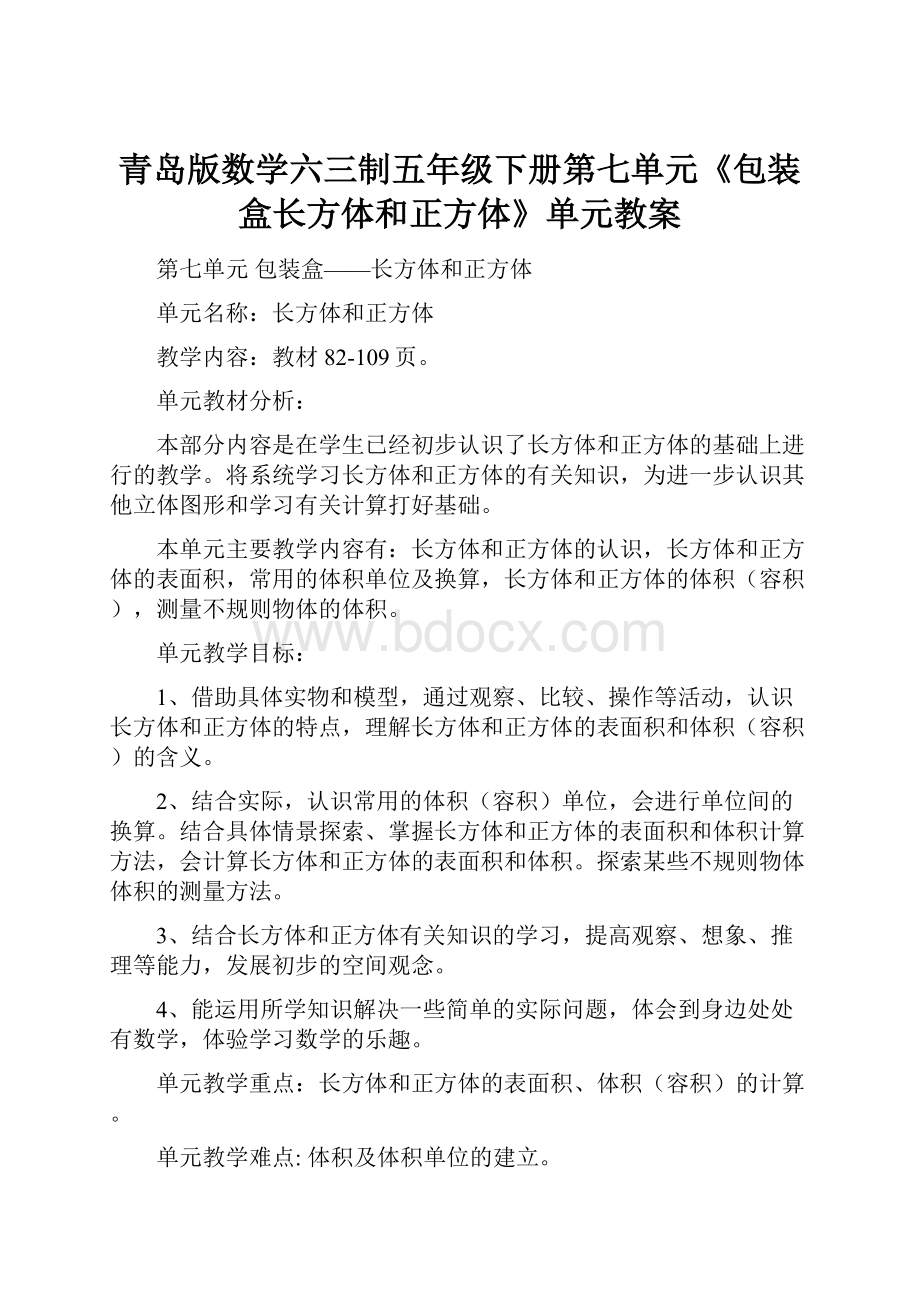 青岛版数学六三制五年级下册第七单元《包装盒长方体和正方体》单元教案

第七单元 包装盒——长方体和正方体

单元名称：长方体和正方体

教学内容：教材 82-109 页。

单元教材分析：

本部分内容是在学生已经初步认识了长方体和正方体的基础上进行的教学。将系统学习长方体和正方体的有关知识，为进一步认识其他立体图形和学习有关计算打好基础。

本单元主要教学内容有：长方体和正方体的认识，长方体和正方体的表面积，常用的体积单位及换算，长方体和正方体的体积（容积），测量不规则物体的体积。

www.bdocx.com

单元教学目标：

1、借助具体实物和模型，通过观察、比较、操作等活动，认识长方体和正方体的特点，理解长方体和正方体的表面积和体积（容积）的含义。

2、结合实际，认识常用的体积（容积）单位，会进行单位间的换算。结合具体情景探索、掌握长方体和正方体的表面积和体积计算方法，会计算长方体和正方体的表面积和体积。探索某些不规则物体体积的测量方法。

3、结合长方体和正方体有关知识的学习，提高观察、想象、推理等能力，发展初步的空间观念。

4、能运用所学知识解决一些简单的实际问题，体会到身边处处有数学，体验学习数学的乐趣。

单元教学重点：长方体和正方体的表面积、体积（容积）的计算。

单元教学难点: 体积及体积单位的建立。